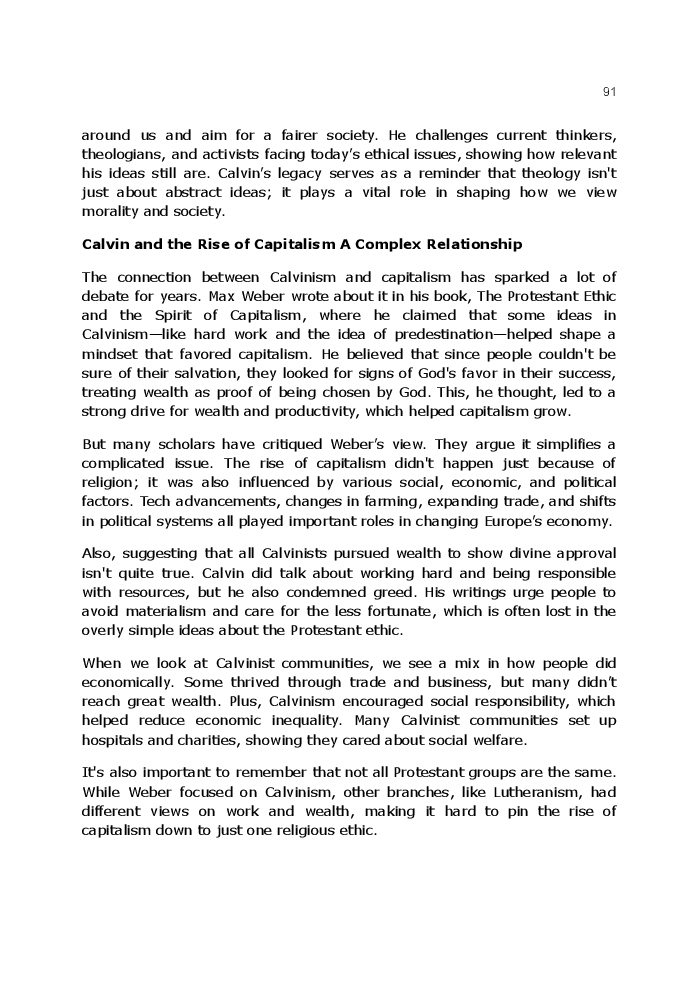 91

around us and aim for a fairer society. He challenges current thinkers, theologians, and activists facing today's ethical issues, showing how relevant his ideas still are. Calvin's legacy serves as a reminder that theology isn't just about abstract ideas; it plays a vital role in shaping how we view morality and society.

Calvin and the Rise of Capitalism A Complex Relationship

The connection between Calvinism and capitalism has sparked a lot of debate for years. Max Weber wrote about it in his book, The Protestant Ethic and the Spirit of Capitalism, where he claimed that some ideas in Calvinism—like hard work and the idea of predestination—helped shape a mindset that favored capitalism. He believed that since people couldn't be sure of their salvation, they looked for signs of God's favor in their success, treating wealth as proof of being chosen by God. This, he thought, led to a strong drive for wealth and productivity, which helped capitalism grow.

But many scholars have critiqued Weber's view. They argue it simplifies a complicated issue. The rise of capitalism didn't happen just because of religion; it was also influenced by various social, economic, and political factors. Tech advancements, changes in farming, expanding trade, and shifts in political systems all played important roles in changing Europe's economy.

Also, suggesting that all Calvinists pursued wealth to show divine approval isn't quite true. Calvin did talk about working hard and being responsible with resources, but he also condemned greed. His writings urge people to avoid materialism and care for the less fortunate, which is often lost in the overly simple ideas about the Protestant ethic.

When we look at Calvinist communities, we see a mix in how people did economically. Some thrived through trade and business, but many didn't reach great wealth. Plus, Calvinism encouraged social responsibility, which helped reduce economic inequality. Many Calvinist communities set up hospitals and charities, showing they cared about social welfare.

It's also important to remember that not all Protestant groups are the same. While Weber focused on Calvinism, other branches, like Lutheranism, had different views on work and wealth, making it hard to pin the rise of capitalism down to just one religious ethic.